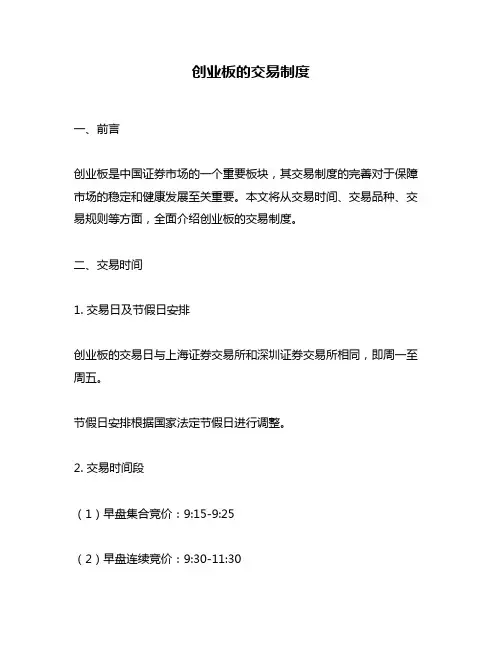 创业板的交易制度

一、前言

创业板是中国证券市场的一个重要板块，其交易制度的完善对于保障市场的稳定和健康发展至关重要。本文将从交易时间、交易品种、交易规则等方面，全面介绍创业板的交易制度。

二、交易时间

1. 交易日及节假日安排

创业板的交易日与上海证券交易所和深圳证券交易所相同，即周一至周五。

节假日安排根据国家法定节假日进行调整。

2. 交易时间段

（1）早盘集合竞价：9:15-9:25

（2）早盘连续竞价：9:30-11:30